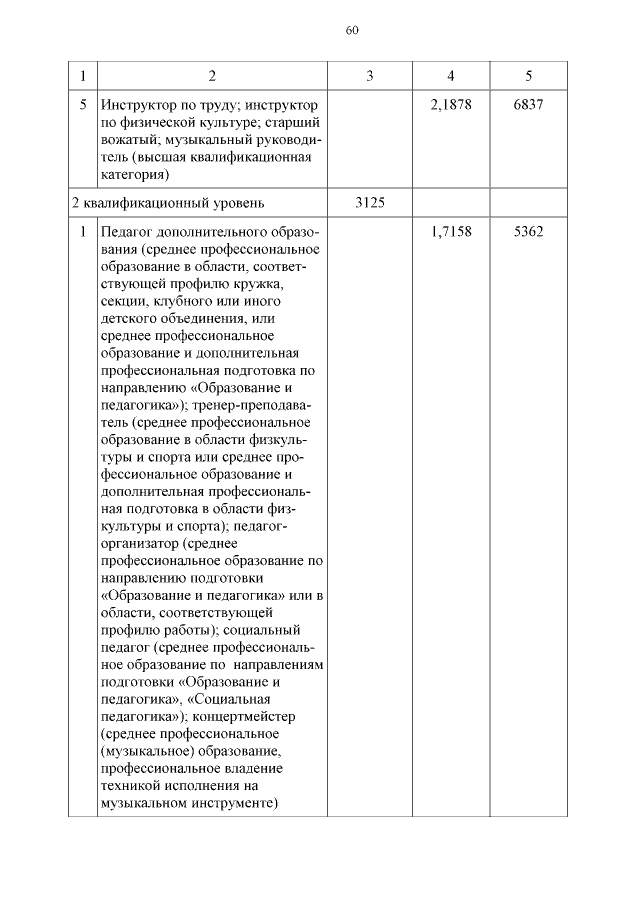 60

| 1 | 2 | 3 | 4 | 5 |
|---|---|---|---|---|
| 5 | Инструктор по труду; инструктор по физической культуре; старший вожатый; музыкальный руководитель (высшая квалификационная категория) | | 2,1878 | 6837 |
| 2 квалификационный уровень | | 3125 | | |
| 1 | Педагог дополнительного образования (среднее профессиональное образование в области, соответствующей профилю кружка, секции, клубного или иного детского объединения, или среднее профессиональное образование и дополнительная профессиональная подготовка по направлению «Образование и педагогика»); тренер-преподаватель (среднее профессиональное образование в области физкультуры и спорта или среднее профессиональное образование и дополнительная профессиональная подготовка в области физкультуры и спорта); педагог-организатор (среднее профессиональное образование по направлению подготовки «Образование и педагогика» или в области, соответствующей профилю работы); социальный педагог (среднее профессиональное образование по направлениям подготовки «Образование и педагогика», «Социальная педагогика»); концертмейстер (среднее профессиональное (музыкальное) образование, профессиональное владение техникой исполнения на музыкальном инструменте) | | 1,7158 | 5362 |